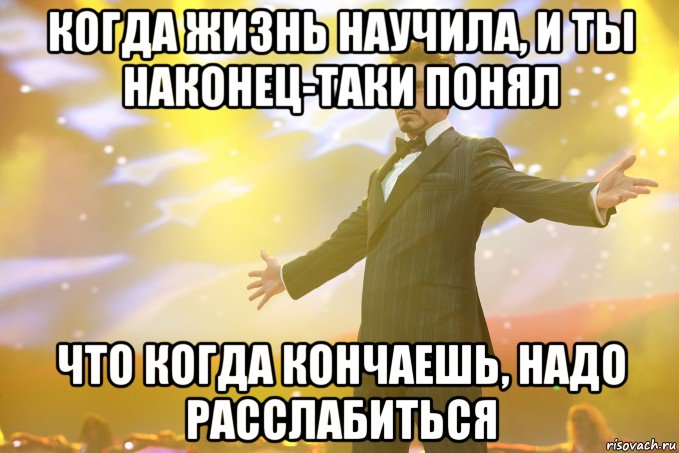 КОГДА ЖИЗНЬ НАУЧИЛА, И ТЫ НАКОНЕЦ-ТАКИ ПОНЯЛ

ЧТО КОГДА КОНЧАЕШЬ, НАДО РАССЛАБИТЬСЯ

risovach.ru